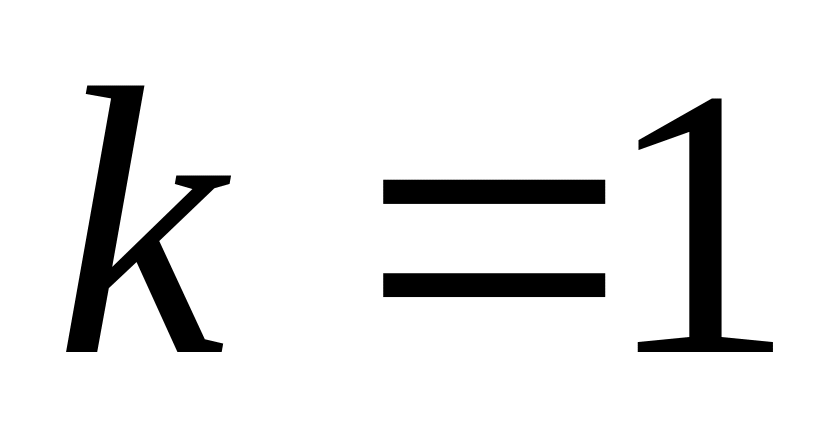 $k = 1$